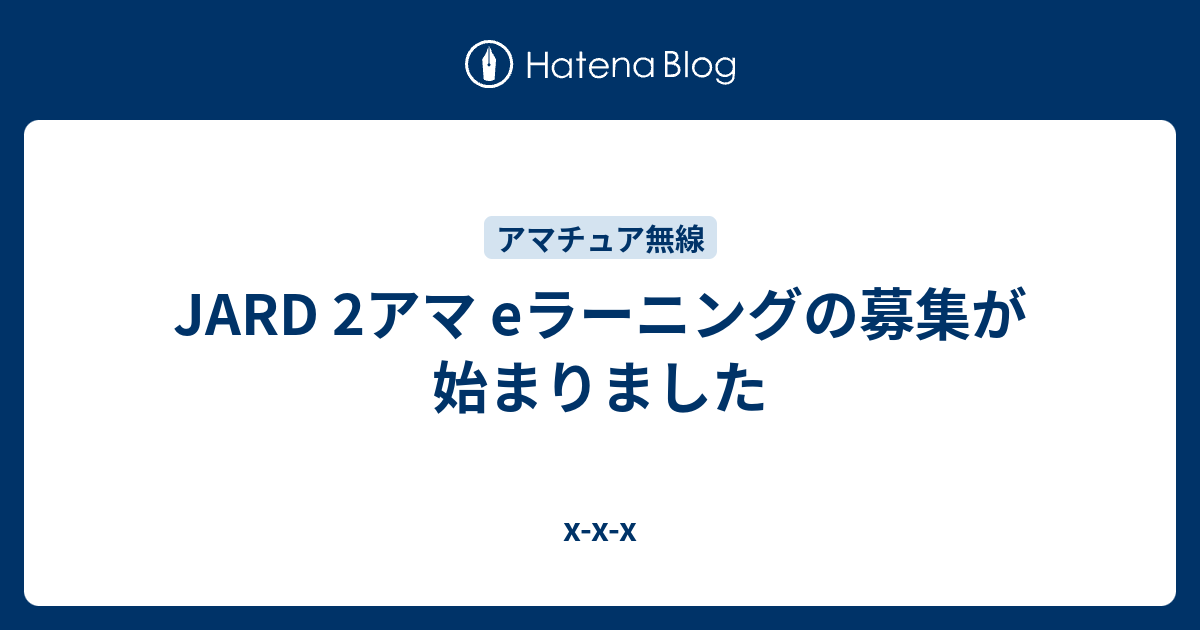 Hatena Blog

アマチュア無線

JARD 2アマ eラーニングの募集が始まりました

x-x-x